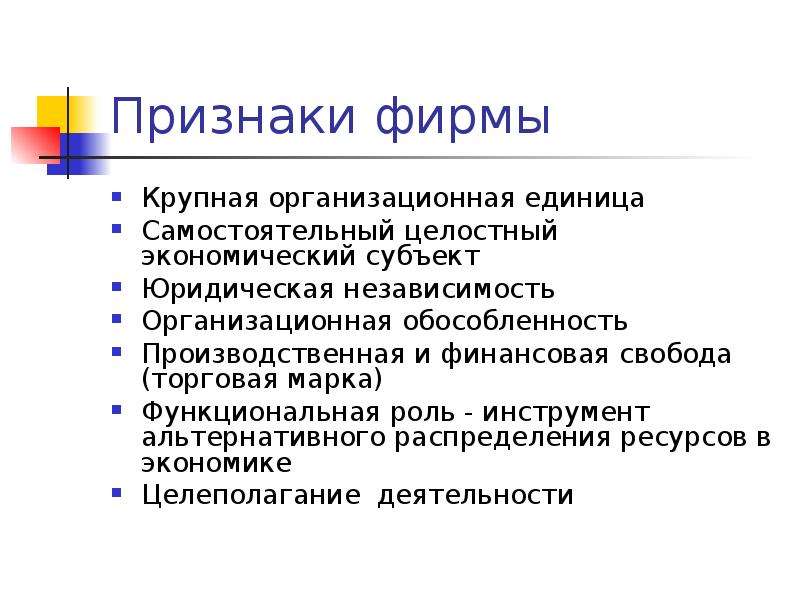 Признаки фирмы

- Крупная организационная единица
- Самостоятельный целостный экономический субъект
- Юридическая независимость
- Организационная обособленность
- Производственная и финансовая свобода (торговая марка)
- Функциональная роль - инструмент альтернативного распределения ресурсов в экономике
- Целеполагание деятельности